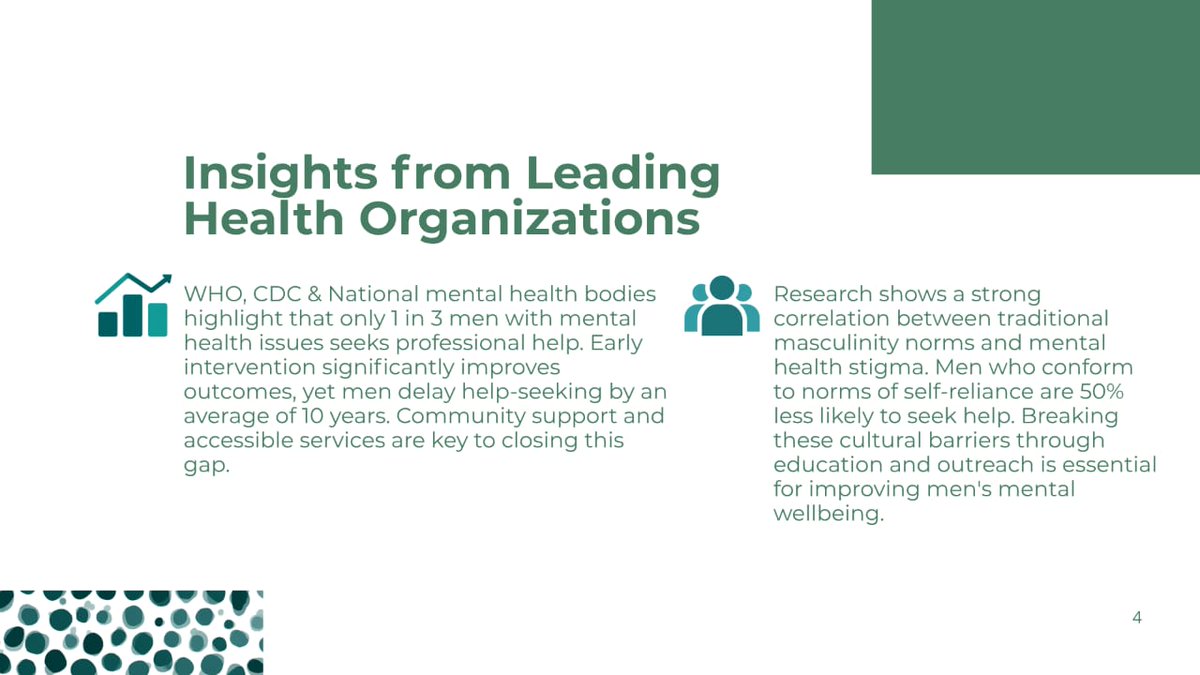 Insights from Leading Health Organizations

WHO, CDC & National mental health bodies highlight that only 1 in 3 men with mental health issues seeks professional help. Early intervention significantly improves outcomes, yet men delay help-seeking by an average of 10 years. Community support and accessible services are key to closing this gap.

Research shows a strong correlation between traditional masculinity norms and mental health stigma. Men who conform to norms of self-reliance are 50% less likely to seek help. Breaking these cultural barriers through education and outreach is essential for improving men's mental wellbeing.

4